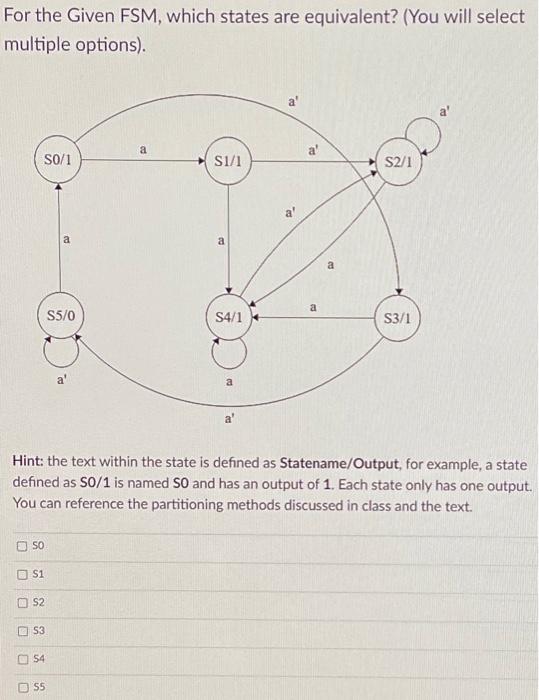 For the Given FSM, which states are equivalent? (You will select multiple options).

a'
a'
S0/1
a
S1/1
a'
S2/1
a'
a
a
a
S5/0
S4/1
a
S3/1
a'
a
a'

Hint: the text within the state is defined as Statename/Output, for example, a state defined as S0/1 is named S0 and has an output of 1. Each state only has one output. You can reference the partitioning methods discussed in class and the text.

S0
S1
S2
S3
S4
S5